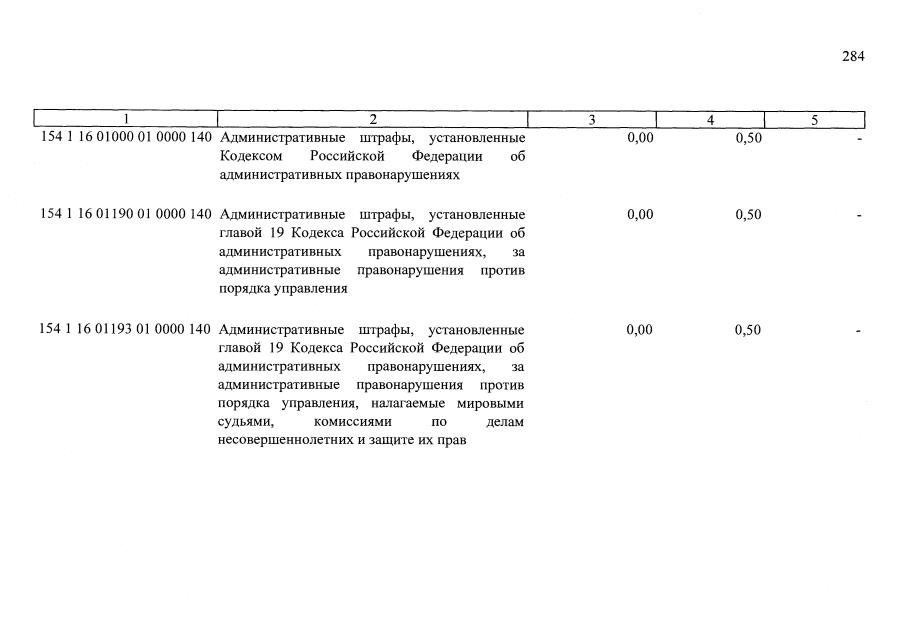 284

| 1 | 2 | 3 | 4 | 5 |
|---|---|---|---|---|
| 154 1 16 01000 01 0000 140 | Административные штрафы, установленные Кодексом Российской Федерации об административных правонарушениях | 0,00 | 0,50 | - |
| 154 1 16 01190 01 0000 140 | Административные штрафы, установленные главой 19 Кодекса Российской Федерации об административных правонарушениях, за административные правонарушения против порядка управления | 0,00 | 0,50 | - |
| 154 1 16 01193 01 0000 140 | Административные штрафы, установленные главой 19 Кодекса Российской Федерации об административных правонарушениях, за административные правонарушения против порядка управления, налагаемые мировыми судьями, комиссиями по делам несовершеннолетних и защите их прав | 0,00 | 0,50 | - |